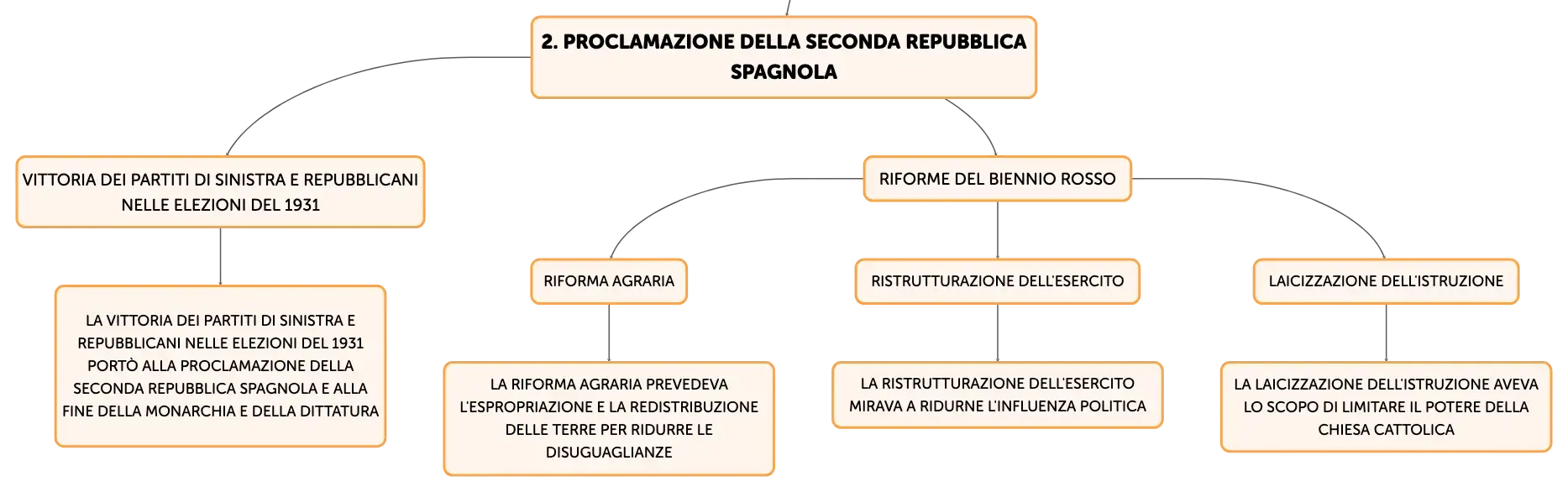 2. PROCLAMAZIONE DELLA SECONDA REPUBBLICA SPAGNOLA

VITTORIA DEI PARTITI DI SINISTRA E REPUBBLICANI NELLE ELEZIONI DEL 1931

LA VITTORIA DEI PARTITI DI SINISTRA E REPUBBLICANI NELLE ELEZIONI DEL 1931 PORTÒ ALLA PROCLAMAZIONE DELLA SECONDA REPUBBLICA SPAGNOLA E ALLA FINE DELLA MONARCHIA E DELLA DITTATURA

RIFORME DEL BIENNIO ROSSO

RIFORMA AGRARIA

LA RIFORMA AGRARIA PREVEDEVA L'ESPROPRIAZIONE E LA REDISTRIBUZIONE DELLE TERRE PER RIDURRE LE DISUGUAGLIANZE

RISTRUTTURAZIONE DELL'ESERCITO

LA RISTRUTTURAZIONE DELL'ESERCITO MIRAVA A RIDURNE L'INFLUENZA POLITICA

LAICIZZAZIONE DELL'ISTRUZIONE

LA LAICIZZAZIONE DELL'ISTRUZIONE AVEVA LO SCOPO DI LIMITARE IL POTERE DELLA CHIESA CATTOLICA